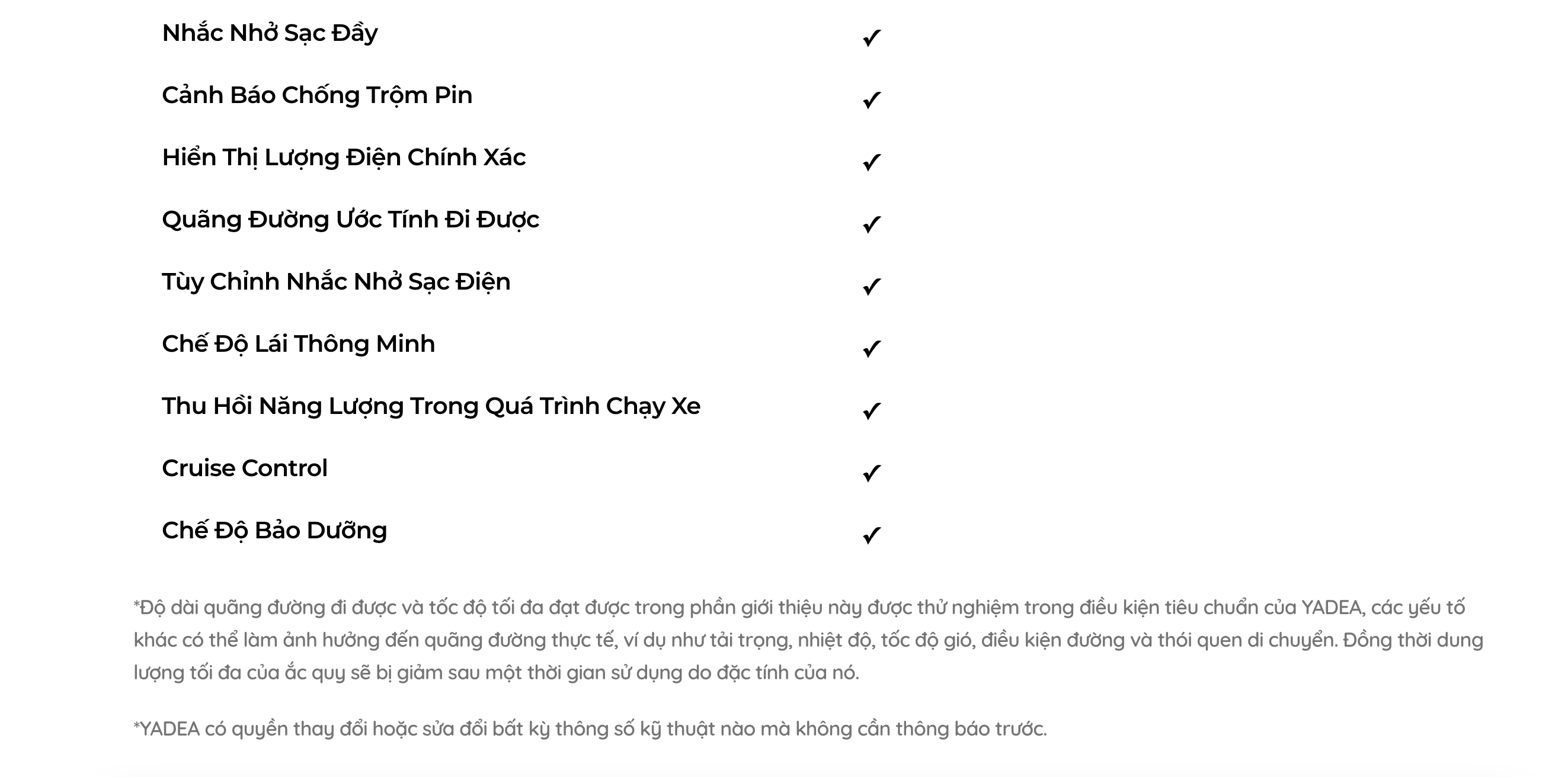 | | |
|---|---|
| Nhắc Nhở Sạc Đầy | ✓ |
| Cảnh Báo Chống Trộm Pin | ✓ |
| Hiển Thị Lượng Điện Chính Xác | ✓ |
| Quãng Đường Ước Tính Đi Được | ✓ |
| Tùy Chỉnh Nhắc Nhở Sạc Điện | ✓ |
| Chế Độ Lái Thông Minh | ✓ |
| Thu Hồi Năng Lượng Trong Quá Trình Chạy Xe | ✓ |
| Cruise Control | ✓ |
| Chế Độ Bảo Dưỡng | ✓ |

*Độ dài quãng đường đi được và tốc độ tối đa đạt được trong phần giới thiệu này được thử nghiệm trong điều kiện tiêu chuẩn của YADEA, các yếu tố khác có thể làm ảnh hưởng đến quãng đường thực tế, ví dụ như tải trọng, nhiệt độ, tốc độ gió, điều kiện đường và thói quen di chuyển. Đồng thời dung lượng tối đa của ắc quy sẽ bị giảm sau một thời gian sử dụng do đặc tính của nó.

*YADEA có quyền thay đổi hoặc sửa đổi bất kỳ thông số kỹ thuật nào mà không cần thông báo trước.